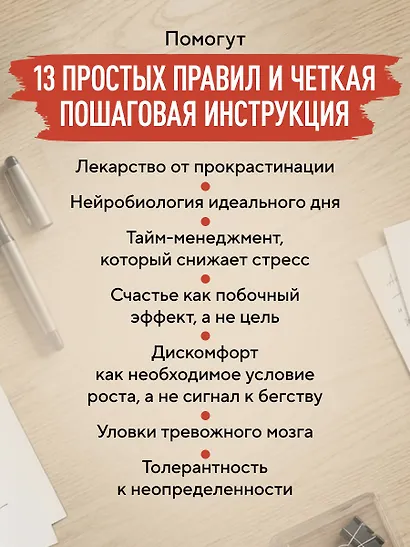 Помогут

13 ПРОСТЫХ ПРАВИЛ И ЧЕТКАЯ ПОШАГОВАЯ ИНСТРУКЦИЯ

Лекарство от прокрастинации

Нейробиология идеального дня

Тайм-менеджмент, который снижает стресс

Счастье как побочный эффект, а не цель

Дискомфорт как необходимое условие роста, а не сигнал к бегству

Уловки тревожного мозга

Толерантность к неопределенности